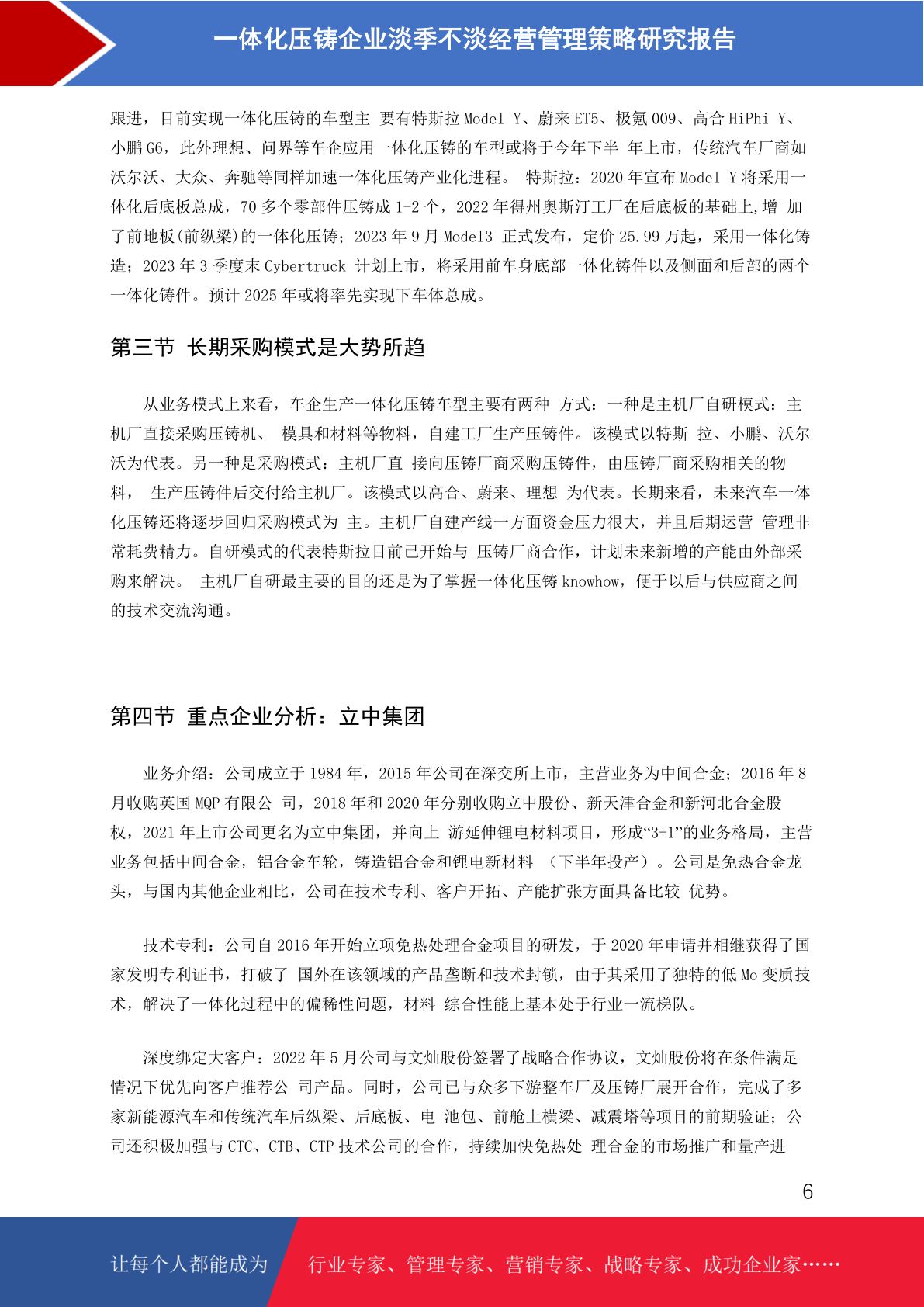 一体化压铸企业淡季不淡经营管理策略研究报告

跟进，目前实现一体化压铸的车型主 要有特斯拉 Model Y、蔚来 ET5、极氪 009、高合 HiPhi Y、小鹏 G6，此外理想、问界等车企应用一体化压铸的车型或将于今年下半 年上市，传统汽车厂商如沃尔沃、大众、奔驰等同样加速一体化压铸产业化进程。 特斯拉：2020 年宣布 Model Y 将采用一体化后底板总成，70 多个零部件压铸成 1-2 个，2022 年得州奥斯汀工厂在后底板的基础上,增 加了前地板(前纵梁)的一体化压铸；2023 年 9 月 Model3 正式发布，定价 25.99 万起，采用一体化铸造；2023 年 3 季度末 Cybertruck 计划上市，将采用前车身底部一体化铸件以及侧面和后部的两个一体化铸件。预计 2025 年或将率先实现下车体总成。

第三节 长期采购模式是大势所趋

从业务模式上来看，车企生产一体化压铸车型主要有两种 方式：一种是主机厂自研模式：主机厂直接采购压铸机、 模具和材料等物料，自建工厂生产压铸件。该模式以特斯 拉、小鹏、沃尔沃为代表。另一种是采购模式：主机厂直 接向压铸厂商采购压铸件，由压铸厂商采购相关的物料， 生产压铸件后交付给主机厂。该模式以高合、蔚来、理想 为代表。长期来看，未来汽车一体化压铸还将逐步回归采购模式为 主。主机厂自建产线一方面资金压力很大，并且后期运营 管理非常耗费精力。自研模式的代表特斯拉目前已开始与 压铸厂商合作，计划未来新增的产能由外部采购来解决。 主机厂自研最主要的目的还是为了掌握一体化压铸 knowhow，便于以后与供应商之间的技术交流沟通。

第四节 重点企业分析：立中集团

业务介绍：公司成立于 1984 年，2015 年公司在深交所上市，主营业务为中间合金；2016 年 8 月收购英国 MQP 有限公 司，2018 年和 2020 年分别收购立中股份、新天津合金和新河北合金股权，2021 年上市公司更名为立中集团，并向上 游延伸锂电材料项目，形成“3+1”的业务格局，主营业务包括中间合金，铝合金车轮，铸造铝合金和锂电新材料 （下半年投产）。公司是免热合金龙头，与国内其他企业相比，公司在技术专利、客户开拓、产能扩张方面具备比较 优势。

技术专利：公司自 2016 年开始立项免热处理合金项目的研发，于 2020 年申请并相继获得了国家发明专利证书，打破了 国外在该领域的产品垄断和技术封锁，由于其采用了独特的低 Mo 变质技术，解决了一体化过程中的偏稀性问题，材料 综合性能上基本处于行业一流梯队。

深度绑定大客户：2022 年 5 月公司与文灿股份签署了战略合作协议，文灿股份将在条件满足情况下优先向客户推荐公 司产品。同时，公司已与众多下游整车厂及压铸厂展开合作，完成了多家新能源汽车和传统汽车后纵梁、后底板、电 池包、前舱上横梁、减震塔等项目的前期验证；公司还积极加强与 CTC、CTB、CTP 技术公司的合作，持续加快免热处 理合金的市场推广和量产进

6

让每个人都能成为 行业专家、管理专家、营销专家、战略专家、成功企业家……